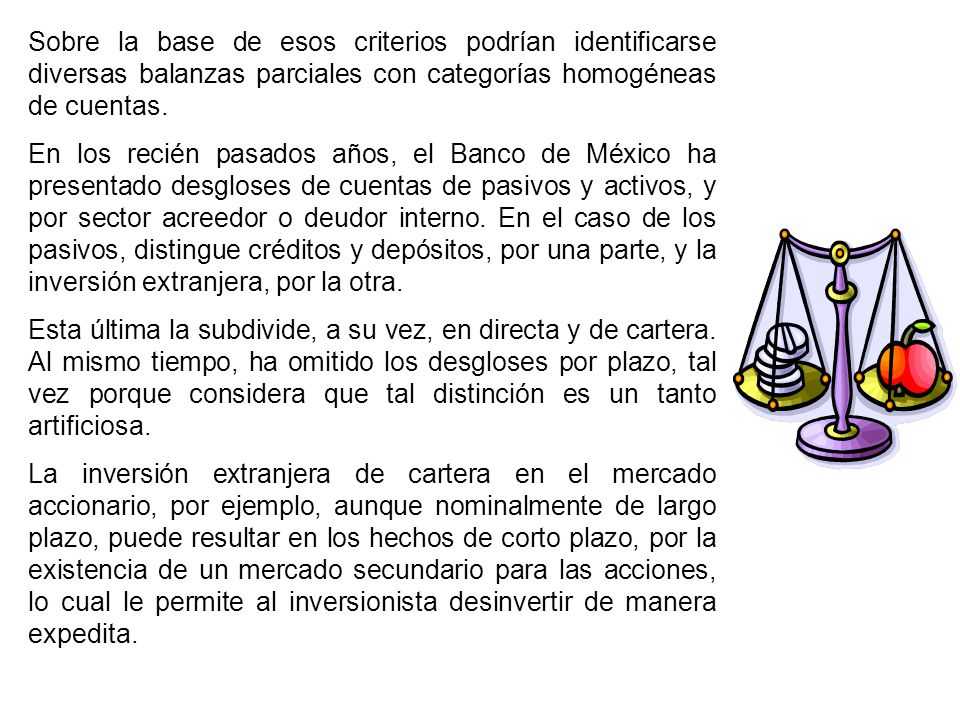 Sobre la base de esos criterios podrían identificarse diversas balanzas parciales con categorías homogéneas de cuentas.

En los recién pasados años, el Banco de México ha presentado desgloses de cuentas de pasivos y activos, y por sector acreedor o deudor interno. En el caso de los pasivos, distingue créditos y depósitos, por una parte, y la inversión extranjera, por la otra.

Esta última la subdivide, a su vez, en directa y de cartera. Al mismo tiempo, ha omitido los desgloses por plazo, tal vez porque considera que tal distinción es un tanto artificiosa.

La inversión extranjera de cartera en el mercado accionario, por ejemplo, aunque nominalmente de largo plazo, puede resultar en los hechos de corto plazo, por la existencia de un mercado secundario para las acciones, lo cual le permite al inversionista desinvertir de manera expedita.